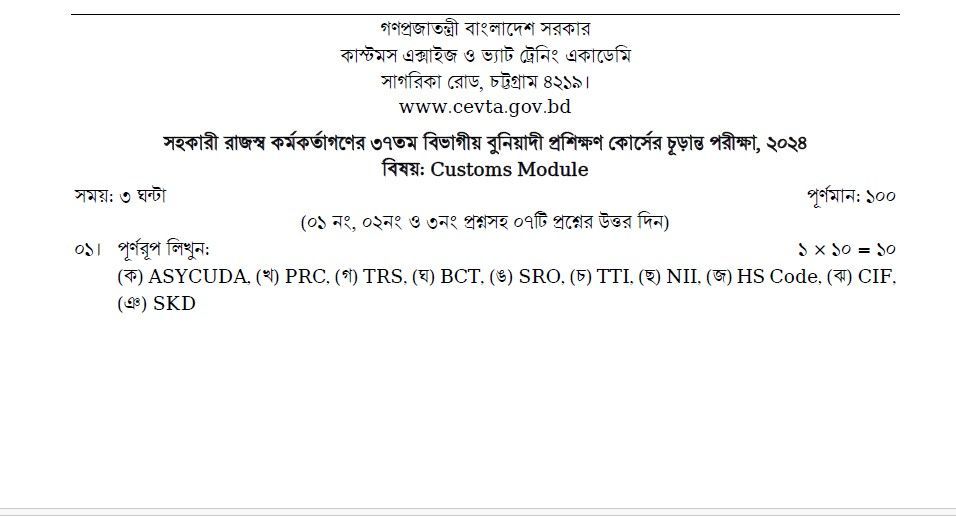 গণপ্রজাতন্ত্রী বাংলাদেশ সরকার
কাস্টমস এক্সাইজ ও ভ্যাট ট্রেনিং একাডেমি
সাগরিকা রোড, চট্টগ্রাম ৪২১৯।
www.cevta.gov.bd

সহকারী রাজস্ব কর্মকর্তাগণের ৩৭তম বিভাগীয় বুনিয়াদী প্রশিক্ষণ কোর্সের চূড়ান্ত পরীক্ষা, ২০২৪
বিষয়: Customs Module

সময়: ৩ ঘন্টা পূর্ণমান: ১০০

(০১ নং, ০২নং ও ৩নং প্রশ্নসহ ০৭টি প্রশ্নের উত্তর দিন)

০১। পূর্ণরূপ লিখুন: $১ \times ১০ = ১০$

(ক) ASYCUDA, (খ) PRC, (গ) TRS, (ঘ) BCT, (ঙ) SRO, (চ) TTI, (ছ) NII, (জ) HS Code, (ঝ) CIF, (ঞ) SKD